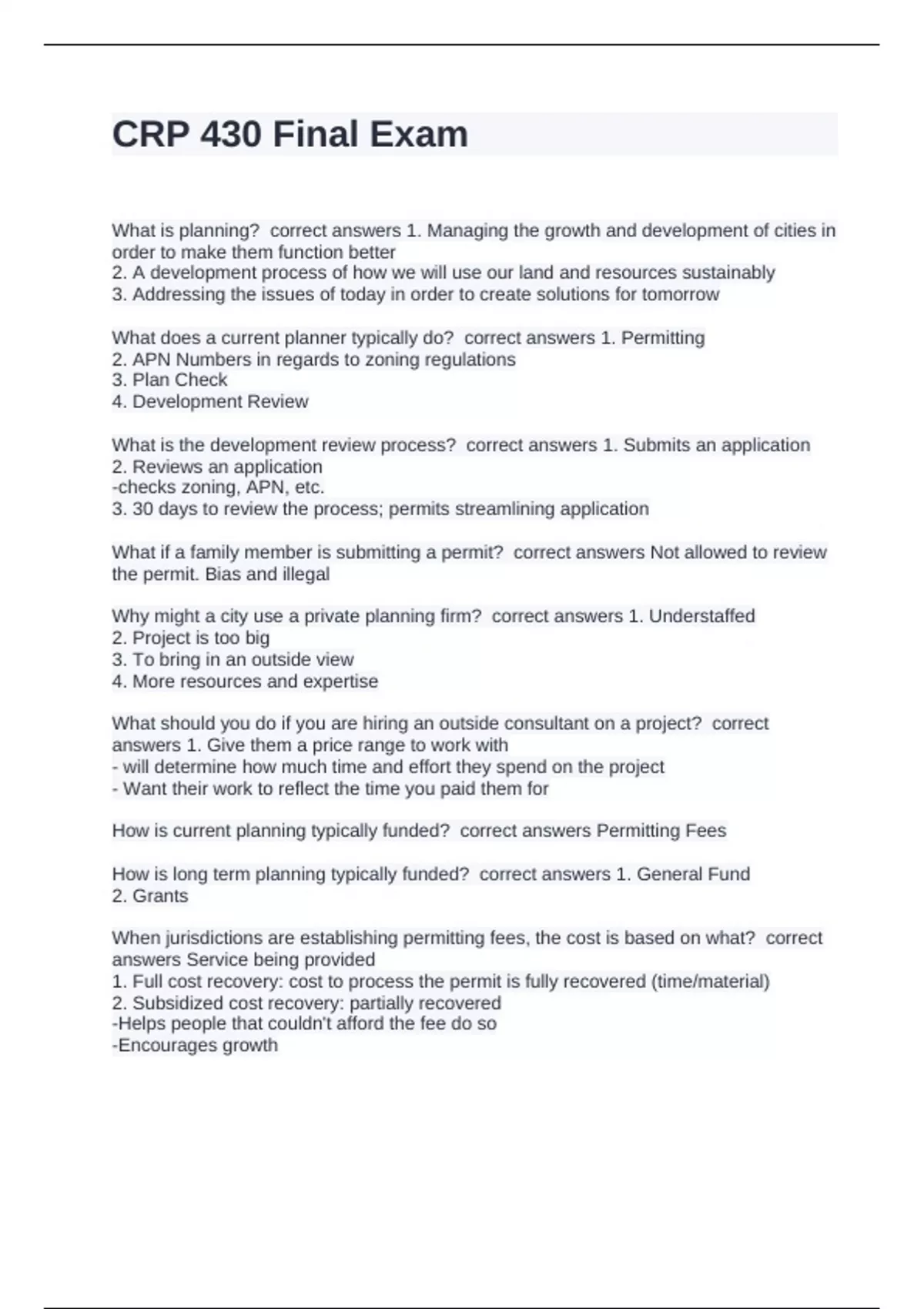 CRP 430 Final Exam

What is planning? correct answers 1. Managing the growth and development of cities in order to make them function better
2. A development process of how we will use our land and resources sustainably
3. Addressing the issues of today in order to create solutions for tomorrow

What does a current planner typically do? correct answers 1. Permitting
2. APN Numbers in regards to zoning regulations
3. Plan Check
4. Development Review

What is the development review process? correct answers 1. Submits an application
2. Reviews an application
-checks zoning, APN, etc.
3. 30 days to review the process; permits streamlining application

What if a family member is submitting a permit? correct answers Not allowed to review the permit. Bias and illegal

Why might a city use a private planning firm? correct answers 1. Understaffed
2. Project is too big
3. To bring in an outside view
4. More resources and expertise

What should you do if you are hiring an outside consultant on a project? correct answers 1. Give them a price range to work with
- will determine how much time and effort they spend on the project
- Want their work to reflect the time you paid them for

How is current planning typically funded? correct answers Permitting Fees

How is long term planning typically funded? correct answers 1. General Fund
2. Grants

When jurisdictions are establishing permitting fees, the cost is based on what? correct answers Service being provided
1. Full cost recovery: cost to process the permit is fully recovered (time/material)
2. Subsidized cost recovery: partially recovered
-Helps people that couldn't afford the fee do so
-Encourages growth